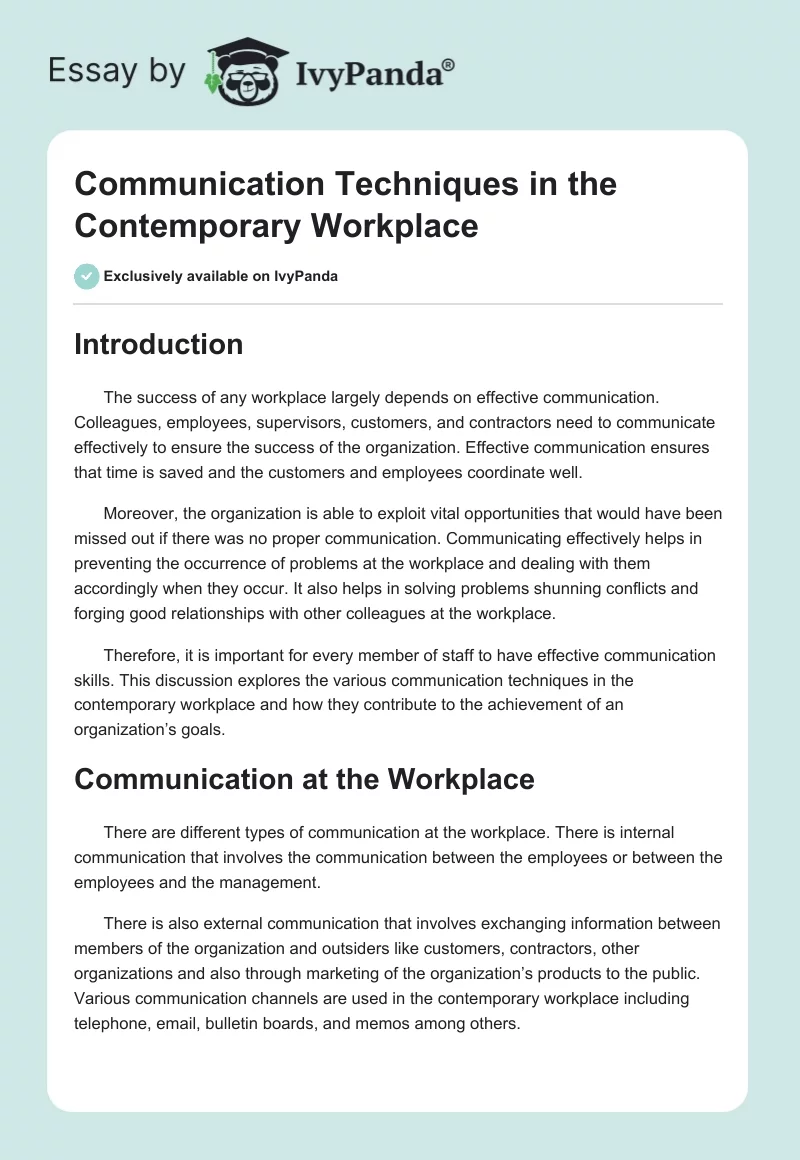 Essay by IvyPanda®

Communication Techniques in the Contemporary Workplace

Exclusively available on IvyPanda

Introduction

The success of any workplace largely depends on effective communication. Colleagues, employees, supervisors, customers, and contractors need to communicate effectively to ensure the success of the organization. Effective communication ensures that time is saved and the customers and employees coordinate well.

Moreover, the organization is able to exploit vital opportunities that would have been missed out if there was no proper communication. Communicating effectively helps in preventing the occurrence of problems at the workplace and dealing with them accordingly when they occur. It also helps in solving problems shunning conflicts and forging good relationships with other colleagues at the workplace.

Therefore, it is important for every member of staff to have effective communication skills. This discussion explores the various communication techniques in the contemporary workplace and how they contribute to the achievement of an organization's goals.

Communication at the Workplace

There are different types of communication at the workplace. There is internal communication that involves the communication between the employees or between the employees and the management.

There is also external communication that involves exchanging information between members of the organization and outsiders like customers, contractors, other organizations and also through marketing of the organization's products to the public. Various communication channels are used in the contemporary workplace including telephone, email, bulletin boards, and memos among others.